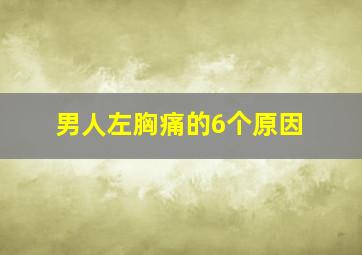 男人左胸痛的6个原因